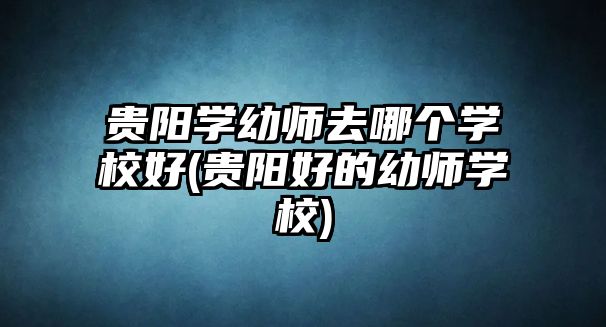 贵阳学幼师去哪个学校好(贵阳好的幼师学校)